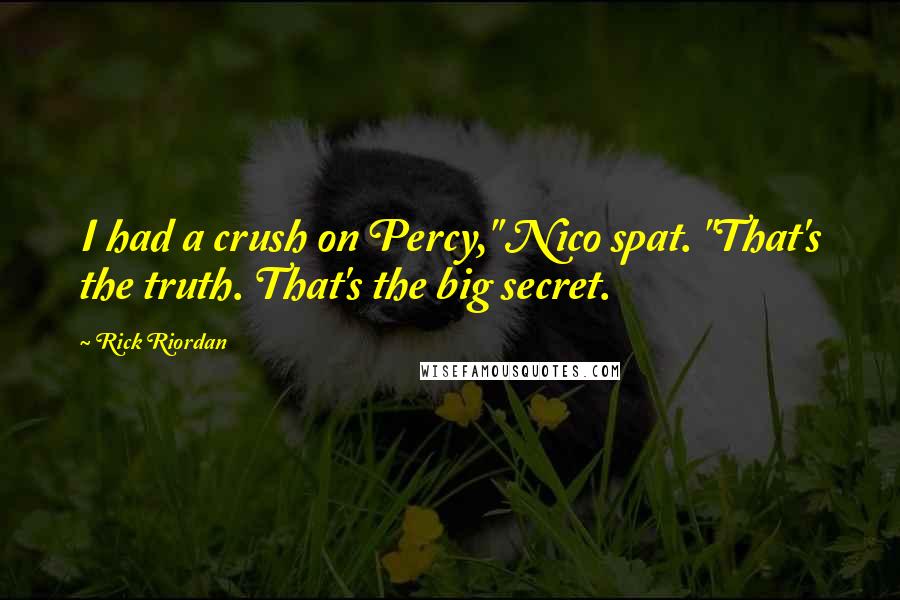 I had a crush on Percy," Nico spat. "That's the truth. That's the big secret.

~ Rick Riordan

WISEFAMOUSQUOTES.COM